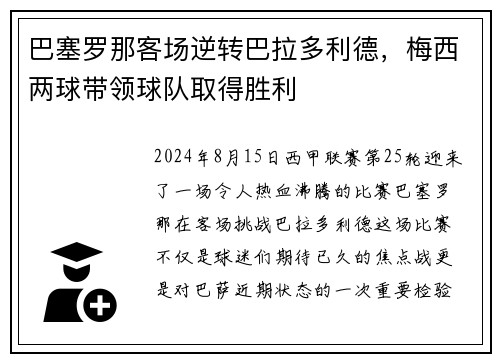 巴塞罗那客场逆转巴拉多利德，梅西两球带领球队取得胜利

2024年8月15日西甲联赛第25轮迎来了一场令人热血沸腾的比赛巴塞罗那在客场挑战巴拉多利德这场比赛不仅是球迷们期待已久的焦点战更是对巴萨近期状态的一次重要检验